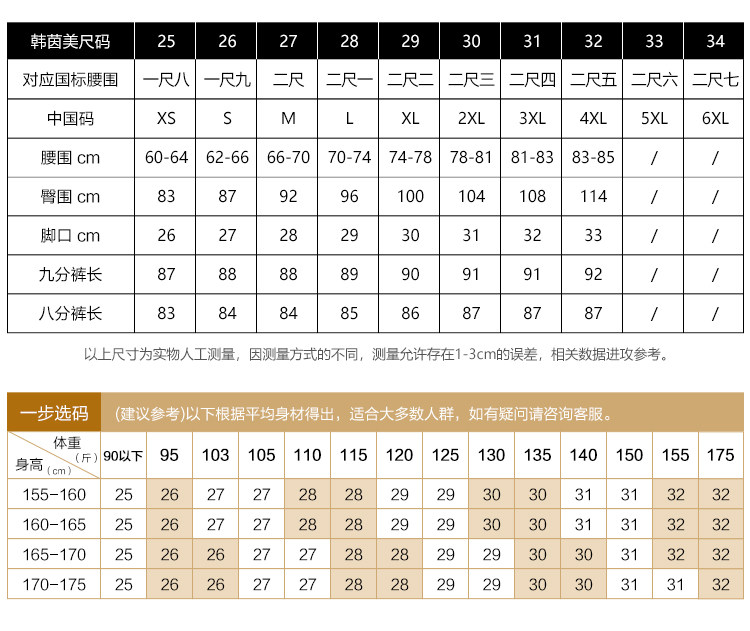 | 韩茵美尺码 | 25 | 26 | 27 | 28 | 29 | 30 | 31 | 32 | 33 | 34 |
|---|---|---|---|---|---|---|---|---|---|---|
| 对应国标腰围 | 一尺八 | 一尺九 | 二尺 | 二尺一 | 二尺二 | 二尺三 | 二尺四 | 二尺五 | 二尺六 | 二尺七 |
| 中国码 | XS | S | M | L | XL | 2XL | 3XL | 4XL | 5XL | 6XL |
| 腰围 cm | 60-64 | 62-66 | 66-70 | 70-74 | 74-78 | 78-81 | 81-83 | 83-85 | / | / |
| 臀围 cm | 83 | 87 | 92 | 96 | 100 | 104 | 108 | 114 | / | / |
| 脚口 cm | 26 | 27 | 28 | 29 | 30 | 31 | 32 | 33 | / | / |
| 九分裤长 | 87 | 88 | 88 | 89 | 90 | 91 | 91 | 92 | / | / |
| 八分裤长 | 83 | 84 | 84 | 85 | 86 | 87 | 87 | 87 | / | / |

以上尺寸为实物人工测量，因测量方式的不同，测量允许存在1-3cm的误差，相关数据进攻参考。

一步选码 (建议参考)以下根据平均身材得出，适合大多数人群，如有疑问请咨询客服。

| 体重（斤） 身高（cm） | 90以下 | 95 | 103 | 105 | 110 | 115 | 120 | 125 | 130 | 135 | 140 | 150 | 155 | 175 |
|---|---|---|---|---|---|---|---|---|---|---|---|---|---|---|
| 155-160 | 25 | 26 | 27 | 27 | 28 | 28 | 29 | 29 | 30 | 30 | 31 | 31 | 32 | 32 |
| 160-165 | 25 | 26 | 27 | 27 | 28 | 28 | 29 | 29 | 30 | 30 | 31 | 31 | 32 | 32 |
| 165-170 | 25 | 26 | 26 | 27 | 27 | 28 | 28 | 29 | 29 | 30 | 30 | 31 | 32 | 32 |
| 170-175 | 25 | 26 | 26 | 27 | 27 | 28 | 28 | 29 | 29 | 30 | 30 | 31 | 31 | 32 |